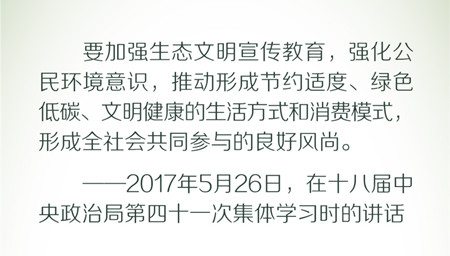 要加强生态文明宣传教育，强化公民环境意识，推动形成节约适度、绿色低碳、文明健康的生活方式和消费模式，形成全社会共同参与的良好风尚。

——2017年5月26日，在十八届中央政治局第四十一次集体学习时的讲话